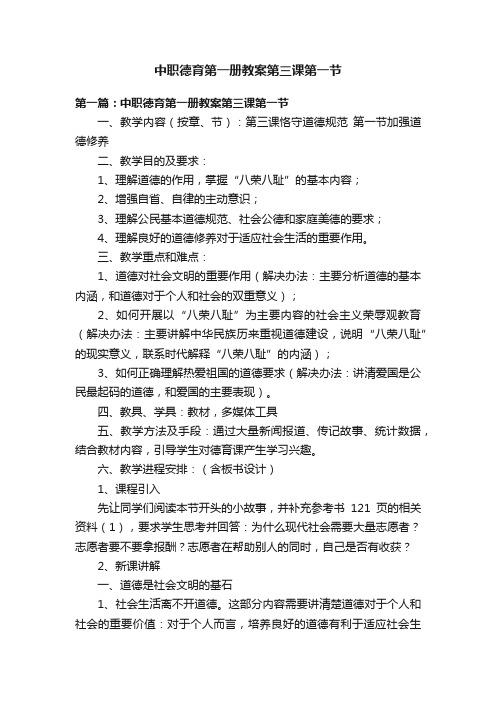 中职德育第一册教案第三课第一节

第一篇：中职德育第一册教案第三课第一节

一、教学内容（按章、节）：第三课恪守道德规范 第一节加强道德修养

二、教学目的及要求：

1、理解道德的作用，掌握“八荣八耻”的基本内容；

2、增强自省、自律的主动意识；

3、理解公民基本道德规范、社会公德和家庭美德的要求；

4、理解良好的道德修养对于适应社会生活的重要作用。

三、教学重点和难点：

1、道德对社会文明的重要作用（解决办法：主要分析道德的基本内涵，和道德对于个人和社会的双重意义）；

2、如何开展以“八荣八耻”为主要内容的社会主义荣辱观教育（解决办法：主要讲解中华民族历来重视道德建设，说明“八荣八耻”的现实意义，联系时代解释“八荣八耻”的内涵）；

3、如何正确理解热爱祖国的道德要求（解决办法：讲清爱国是公民最起码的道德，和爱国的主要表现）。

四、教具、学具：教材，多媒体工具

五、教学方法及手段：通过大量新闻报道、传记故事、统计数据，结合教材内容，引导学生对德育课产生学习兴趣。

六、教学进程安排：（含板书设计）

1、课程引入

先让同学们阅读本节开头的小故事，并补充参考书 121 页的相关资料（1），要求学生思考并回答：为什么现代社会需要大量志愿者？志愿者要不要拿报酬？志愿者在帮助别人的同时，自己是否有收获？

2、新课讲解

一、道德是社会文明的基石

1、社会生活离不开道德。这部分内容需要讲清楚道德对于个人和社会的重要价值：对于个人而言，培养良好的道德有利于适应社会生